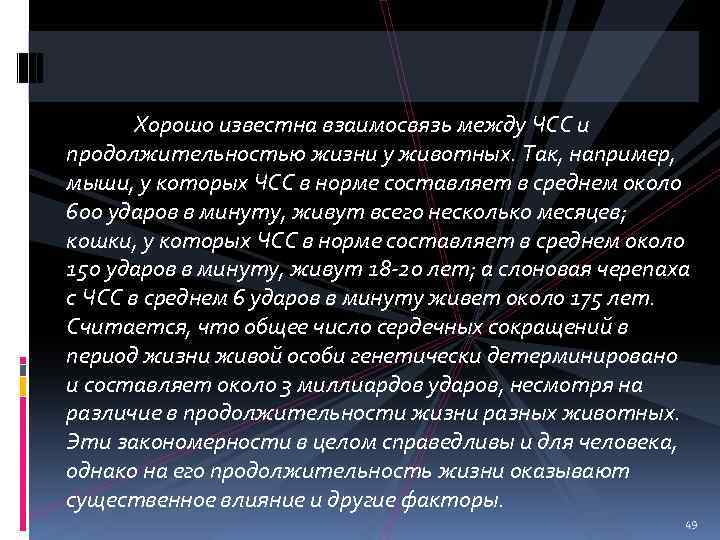 Хорошо известна взаимосвязь между ЧСС и продолжительностью жизни у животных. Так, например, мыши, у которых ЧСС в норме составляет в среднем около 600 ударов в минуту, живут всего несколько месяцев; кошки, у которых ЧСС в норме составляет в среднем около 150 ударов в минуту, живут 18-20 лет; а слоновая черепаха с ЧСС в среднем 6 ударов в минуту живет около 175 лет. Считается, что общее число сердечных сокращений в период жизни живой особи генетически детерминировано и составляет около 3 миллиардов ударов, несмотря на различие в продолжительности жизни разных животных. Эти закономерности в целом справедливы и для человека, однако на его продолжительность жизни оказывают существенное влияние и другие факторы.

49